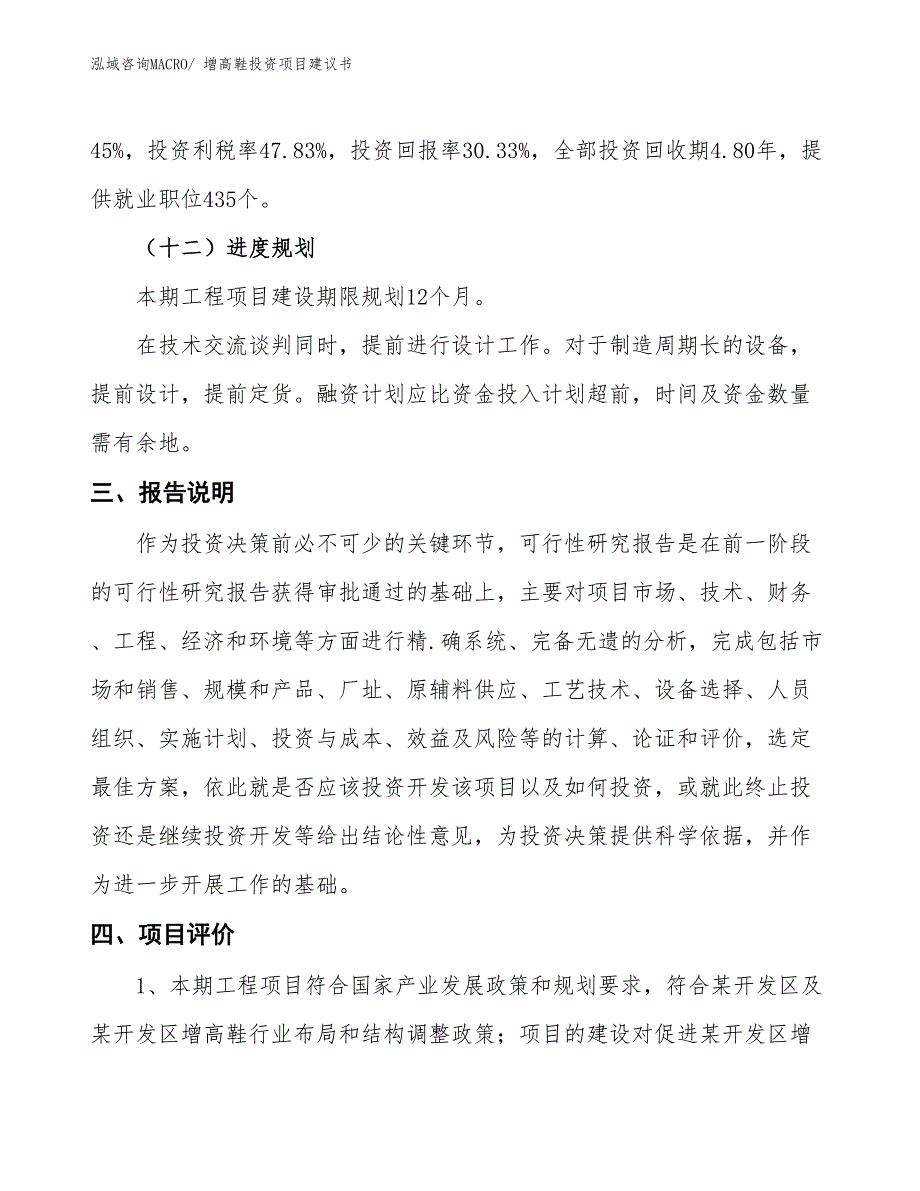 泓域咨询MACRO/ 增高鞋投资项目建议书

45%，投资利税率47.83%，投资回报率30.33%，全部投资回收期4.80年，提供就业职位435个。

（十二）进度规划

本期工程项目建设期限规划12个月。

在技术交流谈判同时，提前进行设计工作。对于制造周期长的设备，提前设计，提前定货。融资计划应比资金投入计划超前，时间及资金数量需有余地。

三、报告说明

作为投资决策前必不可少的关键环节，可行性研究报告是在前一阶段的可行性研究报告获得审批通过的基础上，主要对项目市场、技术、财务、工程、经济和环境等方面进行精.确系统、完备无遗的分析，完成包括市场和销售、规模和产品、厂址、原辅料供应、工艺技术、设备选择、人员组织、实施计划、投资与成本、效益及风险等的计算、论证和评价，选定最佳方案，依此就是否应该投资开发该项目以及如何投资，或就此终止投资还是继续投资开发等给出结论性意见，为投资决策提供科学依据，并作为进一步开展工作的基础。

四、项目评价

1、本期工程项目符合国家产业发展政策和规划要求，符合某开发区及某开发区增高鞋行业布局和结构调整政策；项目的建设对促进某开发区增